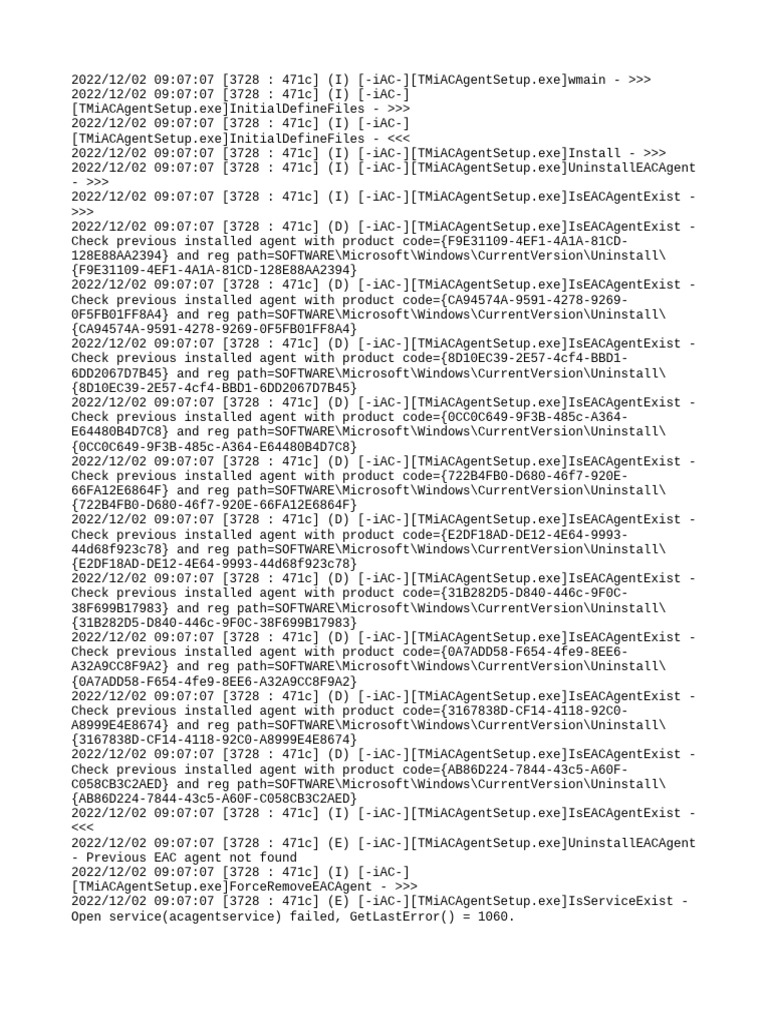 2022/12/02 09:07:07 [3728 : 471c] (I) [-iAC-][TMiACAgentSetup.exe]wmain - >>>
2022/12/02 09:07:07 [3728 : 471c] (I) [-iAC-][TMiACAgentSetup.exe]InitialDefineFiles - >>>
2022/12/02 09:07:07 [3728 : 471c] (I) [-iAC-][TMiACAgentSetup.exe]InitialDefineFiles - <<<
2022/12/02 09:07:07 [3728 : 471c] (I) [-iAC-][TMiACAgentSetup.exe]Install - >>>
2022/12/02 09:07:07 [3728 : 471c] (I) [-iAC-][TMiACAgentSetup.exe]UninstallEACAgent - >>>
2022/12/02 09:07:07 [3728 : 471c] (I) [-iAC-][TMiACAgentSetup.exe]IsEACAgentExist - >>>
2022/12/02 09:07:07 [3728 : 471c] (D) [-iAC-][TMiACAgentSetup.exe]IsEACAgentExist - Check previous installed agent with product code={F9E31109-4EF1-4A1A-81CD-128E88AA2394} and reg path=SOFTWARE\Microsoft\Windows\CurrentVersion\Uninstall\{F9E31109-4EF1-4A1A-81CD-128E88AA2394}
2022/12/02 09:07:07 [3728 : 471c] (D) [-iAC-][TMiACAgentSetup.exe]IsEACAgentExist - Check previous installed agent with product code={CA94574A-9591-4278-9269-0F5FB01FF8A4} and reg path=SOFTWARE\Microsoft\Windows\CurrentVersion\Uninstall\{CA94574A-9591-4278-9269-0F5FB01FF8A4}
2022/12/02 09:07:07 [3728 : 471c] (D) [-iAC-][TMiACAgentSetup.exe]IsEACAgentExist - Check previous installed agent with product code={8D10EC39-2E57-4cf4-BBD1-6DD2067D7B45} and reg path=SOFTWARE\Microsoft\Windows\CurrentVersion\Uninstall\{8D10EC39-2E57-4cf4-BBD1-6DD2067D7B45}
2022/12/02 09:07:07 [3728 : 471c] (D) [-iAC-][TMiACAgentSetup.exe]IsEACAgentExist - Check previous installed agent with product code={0CC0C649-9F3B-485c-A364-E64480B4D7C8} and reg path=SOFTWARE\Microsoft\Windows\CurrentVersion\Uninstall\{0CC0C649-9F3B-485c-A364-E64480B4D7C8}
2022/12/02 09:07:07 [3728 : 471c] (D) [-iAC-][TMiACAgentSetup.exe]IsEACAgentExist - Check previous installed agent with product code={722B4FB0-D680-46f7-920E-66FA12E6864F} and reg path=SOFTWARE\Microsoft\Windows\CurrentVersion\Uninstall\{722B4FB0-D680-46f7-920E-66FA12E6864F}
2022/12/02 09:07:07 [3728 : 471c] (D) [-iAC-][TMiACAgentSetup.exe]IsEACAgentExist - Check previous installed agent with product code={E2DF18AD-DE12-4E64-9993-44d68f923c78} and reg path=SOFTWARE\Microsoft\Windows\CurrentVersion\Uninstall\{E2DF18AD-DE12-4E64-9993-44d68f923c78}
2022/12/02 09:07:07 [3728 : 471c] (D) [-iAC-][TMiACAgentSetup.exe]IsEACAgentExist - Check previous installed agent with product code={31B282D5-D840-446c-9F0C-38F699B17983} and reg path=SOFTWARE\Microsoft\Windows\CurrentVersion\Uninstall\{31B282D5-D840-446c-9F0C-38F699B17983}
2022/12/02 09:07:07 [3728 : 471c] (D) [-iAC-][TMiACAgentSetup.exe]IsEACAgentExist - Check previous installed agent with product code={0A7ADD58-F654-4fe9-8EE6-A32A9CC8F9A2} and reg path=SOFTWARE\Microsoft\Windows\CurrentVersion\Uninstall\{0A7ADD58-F654-4fe9-8EE6-A32A9CC8F9A2}
2022/12/02 09:07:07 [3728 : 471c] (D) [-iAC-][TMiACAgentSetup.exe]IsEACAgentExist - Check previous installed agent with product code={3167838D-CF14-4118-92C0-A8999E4E8674} and reg path=SOFTWARE\Microsoft\Windows\CurrentVersion\Uninstall\{3167838D-CF14-4118-92C0-A8999E4E8674}
2022/12/02 09:07:07 [3728 : 471c] (D) [-iAC-][TMiACAgentSetup.exe]IsEACAgentExist - Check previous installed agent with product code={AB86D224-7844-43c5-A60F-C058CB3C2AED} and reg path=SOFTWARE\Microsoft\Windows\CurrentVersion\Uninstall\{AB86D224-7844-43c5-A60F-C058CB3C2AED}
2022/12/02 09:07:07 [3728 : 471c] (I) [-iAC-][TMiACAgentSetup.exe]IsEACAgentExist - <<<
2022/12/02 09:07:07 [3728 : 471c] (E) [-iAC-][TMiACAgentSetup.exe]UninstallEACAgent - Previous EAC agent not found
2022/12/02 09:07:07 [3728 : 471c] (I) [-iAC-][TMiACAgentSetup.exe]ForceRemoveEACAgent - >>>
2022/12/02 09:07:07 [3728 : 471c] (E) [-iAC-][TMiACAgentSetup.exe]IsServiceExist - Open service(acagentservice) failed, GetLastError() = 1060.